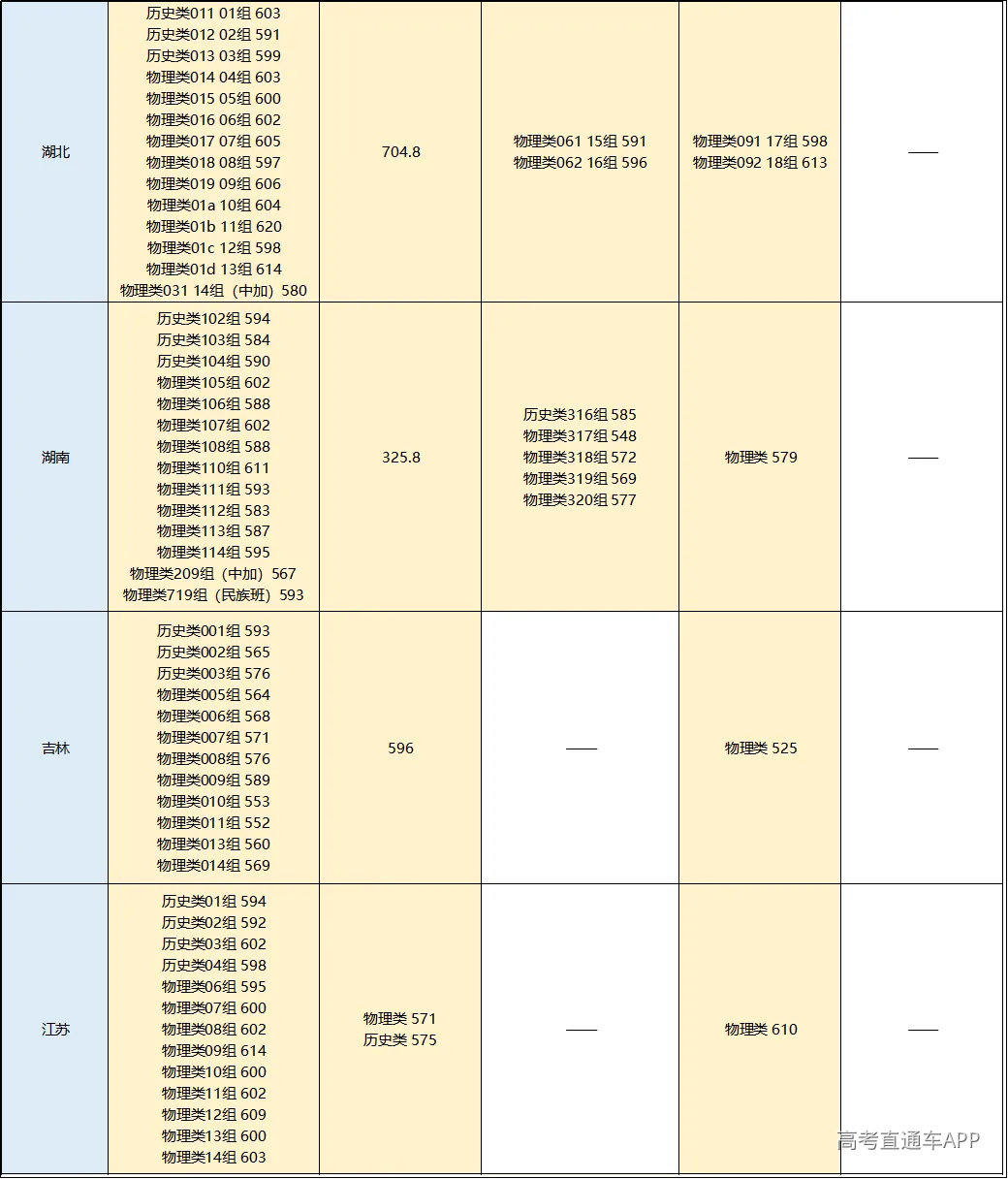 | 湖北 | 历史类011 01组 603 历史类012 02组 591 历史类013 03组 599 物理类014 04组 603 物理类015 05组 600 物理类016 06组 602 物理类017 07组 605 物理类018 08组 597 物理类019 09组 606 物理类01a 10组 604 物理类01b 11组 620 物理类01c 12组 598 物理类01d 13组 614 物理类031 14组（中加）580 | 704.8 | 物理类061 15组 591 物理类062 16组 596 | 物理类091 17组 598 物理类092 18组 613 | —— |
|---|---|---|---|---|---|
| 湖南 | 历史类102组 594 历史类103组 584 历史类104组 590 物理类105组 602 物理类106组 588 物理类107组 602 物理类108组 588 物理类110组 611 物理类111组 593 物理类112组 583 物理类113组 587 物理类114组 595 物理类209组（中加）567 物理类719组（民族班）593 | 325.8 | 历史类316组 585 物理类317组 548 物理类318组 572 物理类319组 569 物理类320组 577 | 物理类 579 | —— |
| 吉林 | 历史类001组 593 历史类002组 565 历史类003组 576 物理类005组 564 物理类006组 568 物理类007组 571 物理类008组 576 物理类009组 589 物理类010组 553 物理类011组 552 物理类013组 560 物理类014组 569 | 596 | —— | 物理类 525 | —— |
| 江苏 | 历史类01组 594 历史类02组 592 历史类03组 602 历史类04组 598 物理类06组 595 物理类07组 600 物理类08组 602 物理类09组 614 物理类10组 600 物理类11组 602 物理类12组 609 物理类13组 600 物理类14组 603 | 物理类 571 历史类 575 | —— | 物理类 610 | —— |

高考直通车APP